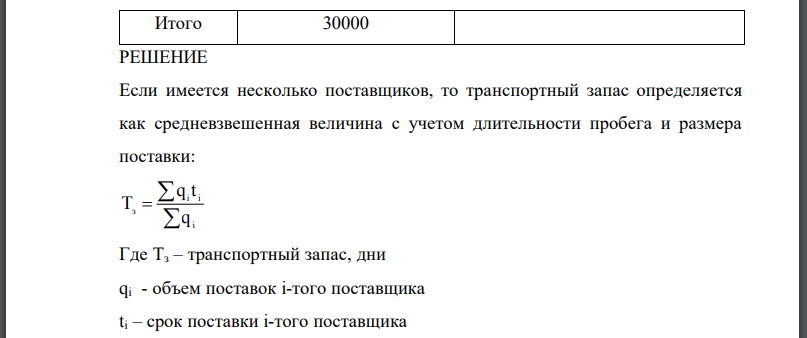 | Итого | 30000 | |
|---|---|---|

РЕШЕНИЕ

Если имеется несколько поставщиков, то транспортный запас определяется как средневзвешенная величина с учетом длительности пробега и размера поставки:

$T_з = \frac{\sum q_i t_i}{\sum q_i}$

Где $T_з$ – транспортный запас, дни

$q_i$ - объем поставок i-того поставщика

$t_i$ – срок поставки i-того поставщика